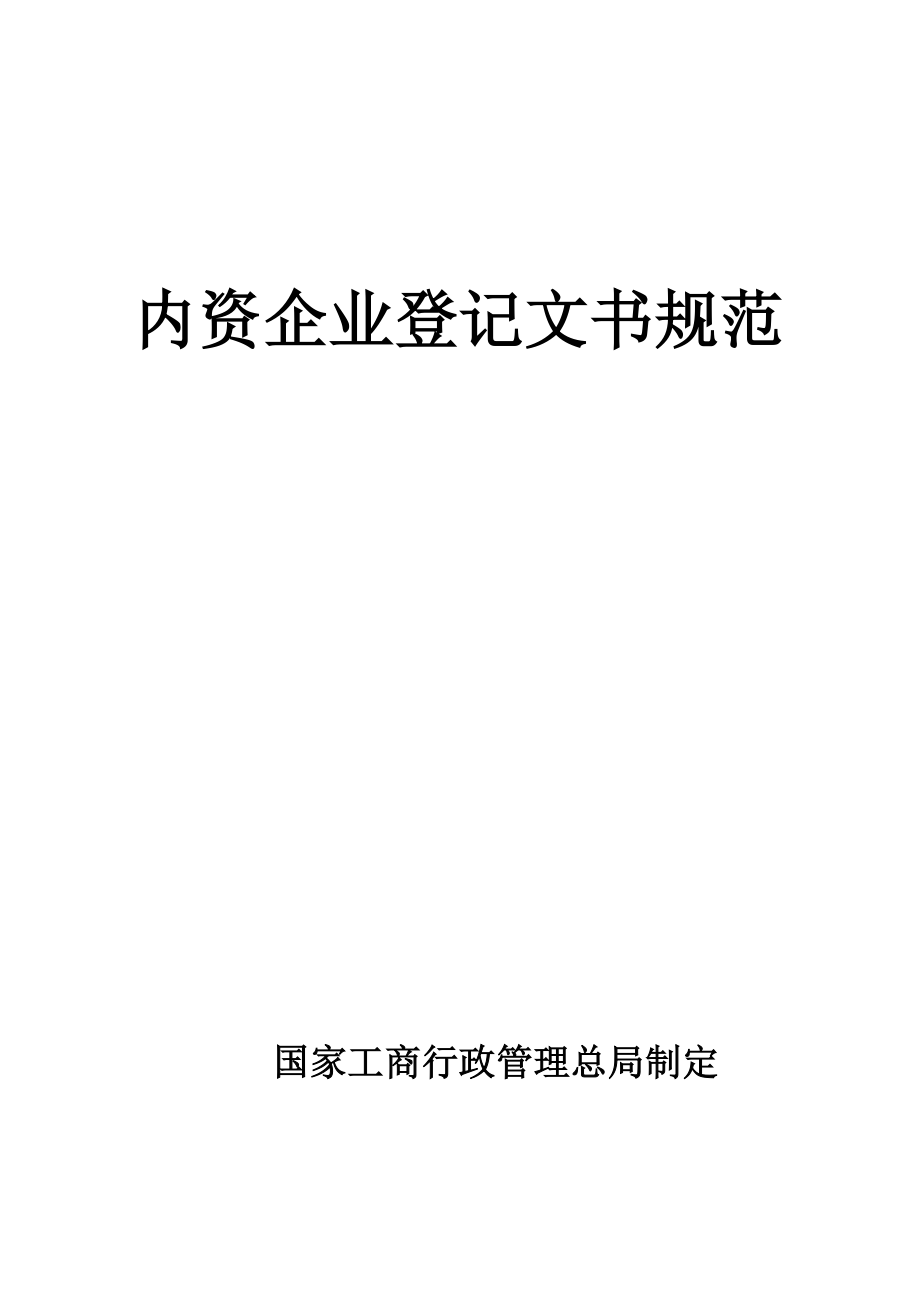 内资企业登记文书规范

国家工商行政管理总局制定